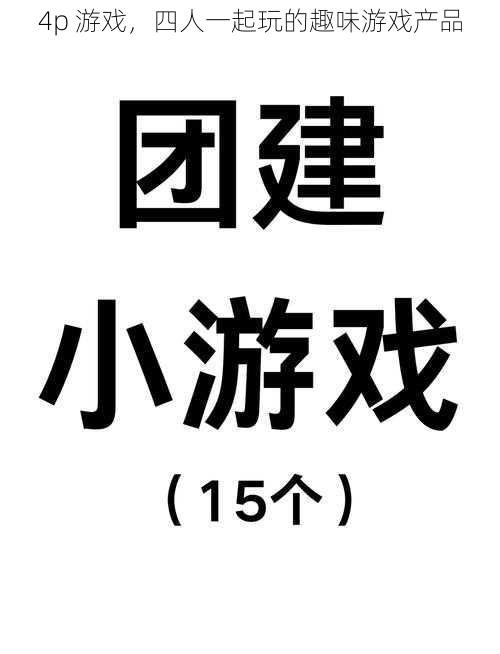 4p 游戏，四人一起玩的趣味游戏产品

团建

小游戏

（15个）